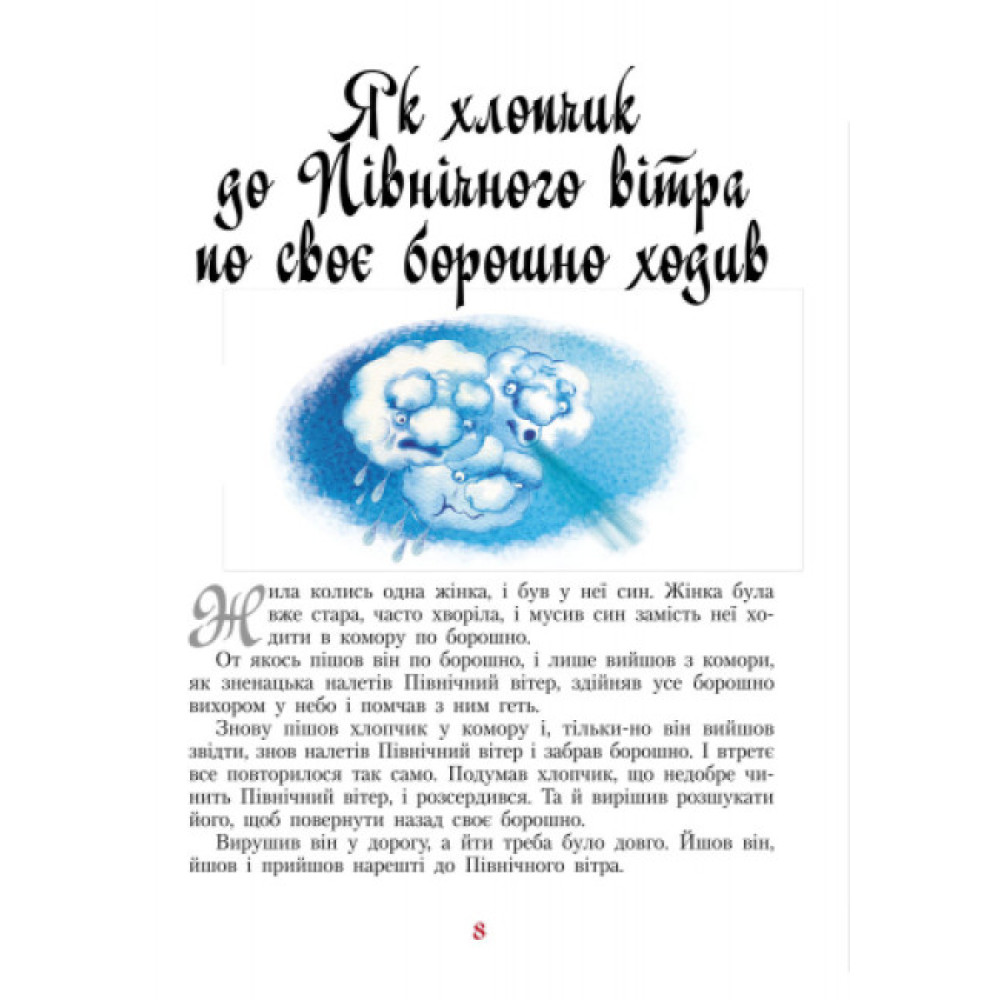 Як хлопчик
до Північного вітра
по своє борошно ходив

Жила колись одна жінка, і був у неї син. Жінка була вже стара, часто хворіла, і мусив син замість неї ходити в комору по борошно.

От якось пішов він по борошно, і лише вийшов з комори, як зненацька налетів Північний вітер, здійняв усе борошно вихором у небо і помчав з ним геть.

Знову пішов хлопчик у комору і, тільки-но він вийшов звідти, знов налетів Північний вітер і забрав борошно. І втретє все повторилося так само. Подумав хлопчик, що недобре чинить Північний вітер, і розсердився. Та й вирішив розшукати його, щоб повернути назад своє борошно.

Вирушив він у дорогу, а йти треба було довго. Йшов він, йшов і прийшов нарешті до Північного вітра.

8